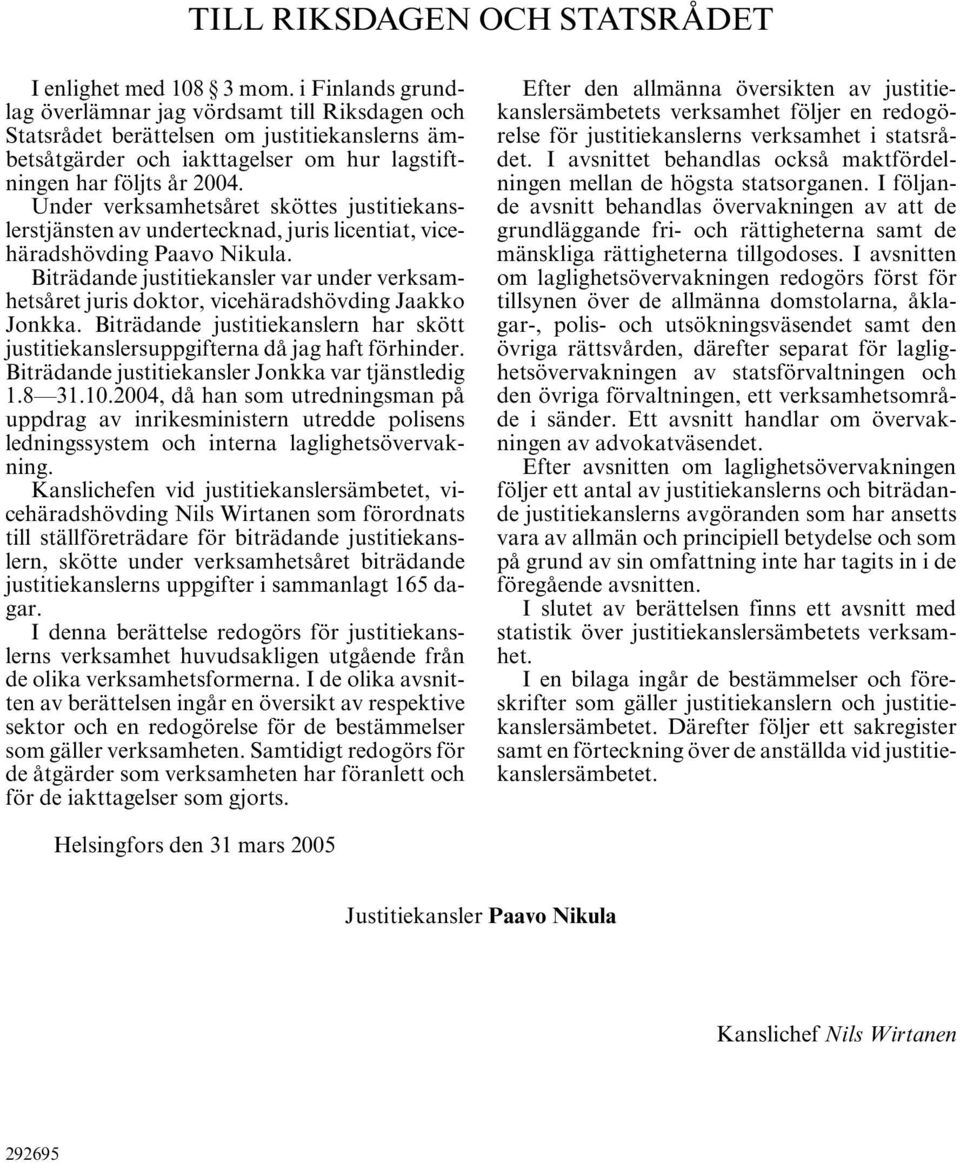 TILL RIKSDAGEN OCH STATSRÅDET

I enlighet med 108 3 mom. i Finlands grundlag överlämnar jag vördsamt till Riksdagen och Statsrådet berättelsen om justitiekanslerns ämbetsåtgärder och iakttagelser om hur lagstiftningen har följts år 2004.

Under verksamhetsåret sköttes justitiekanslerstjänsten av undertecknad, juris licentiat, vicehäradshövding Paavo Nikula.

Biträdande justitiekansler var under verksamhetsåret juris doktor, vicehäradshövding Jaakko Jonkka. Biträdande justitiekanslern har skött justitiekanslersuppgifterna då jag haft förhinder. Biträdande justitiekansler Jonkka var tjänstledig 1.8—31.10.2004, då han som utredningsman på uppdrag av inrikesministern utredde polisens ledningssystem och interna laglighetsövervakning.

Kanslichefen vid justitiekanslersämbetet, vicehäradshövding Nils Wirtanen som förordnats till ställföreträdare för biträdande justitiekanslern, skötte under verksamhetsåret biträdande justitiekanslerns uppgifter i sammanlagt 165 dagar.

I denna berättelse redogörs för justitiekanslerns verksamhet huvudsakligen utgående från de olika verksamhetsformerna. I de olika avsnitten av berättelsen ingår en översikt av respektive sektor och en redogörelse för de bestämmelser som gäller verksamheten. Samtidigt redogörs för de åtgärder som verksamheten har föranlett och för de iakttagelser som gjorts.

Efter den allmänna översikten av justitiekanslersämbetets verksamhet följer en redogörelse för justitiekanslerns verksamhet i statsrådet. I avsnittet behandlas också maktfördelningen mellan de högsta statsorganen. I följande avsnitt behandlas övervakningen av att de grundläggande fri- och rättigheterna samt de mänskliga rättigheterna tillgodoses. I avsnitten om laglighetsövervakningen redogörs först för tillsynen över de allmänna domstolarna, åklagar-, polis- och utsökningsväsendet samt den övriga rättsvården, därefter separat för laglighetsövervakningen av statsförvaltningen och den övriga förvaltningen, ett verksamhetsområde i sänder. Ett avsnitt handlar om övervakningen av advokatväsendet.

Efter avsnitten om laglighetsövervakningen följer ett antal av justitiekanslerns och biträdande justitiekanslerns avgöranden som har ansetts vara av allmän och principiell betydelse och som på grund av sin omfattning inte har tagits in i de föregående avsnitten.

I slutet av berättelsen finns ett avsnitt med statistik över justitiekanslersämbetets verksamhet.

I en bilaga ingår de bestämmelser och föreskrifter som gäller justitiekanslern och justitiekanslersämbetet. Därefter följer ett sakregister samt en förteckning över de anställda vid justitiekanslersämbetet.

Helsingfors den 31 mars 2005

Justitiekansler Paavo Nikula

Kanslichef Nils Wirtanen

292695